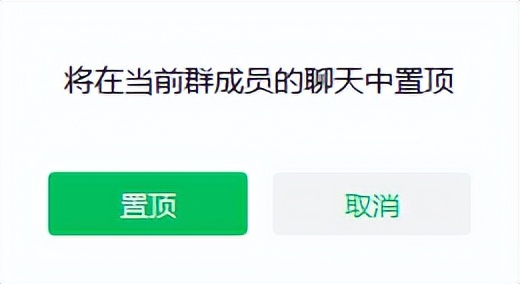 将在当前群成员的聊天中置顶

置顶

取消